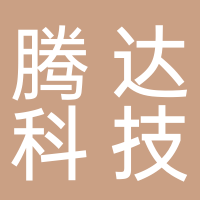 腾达
科技